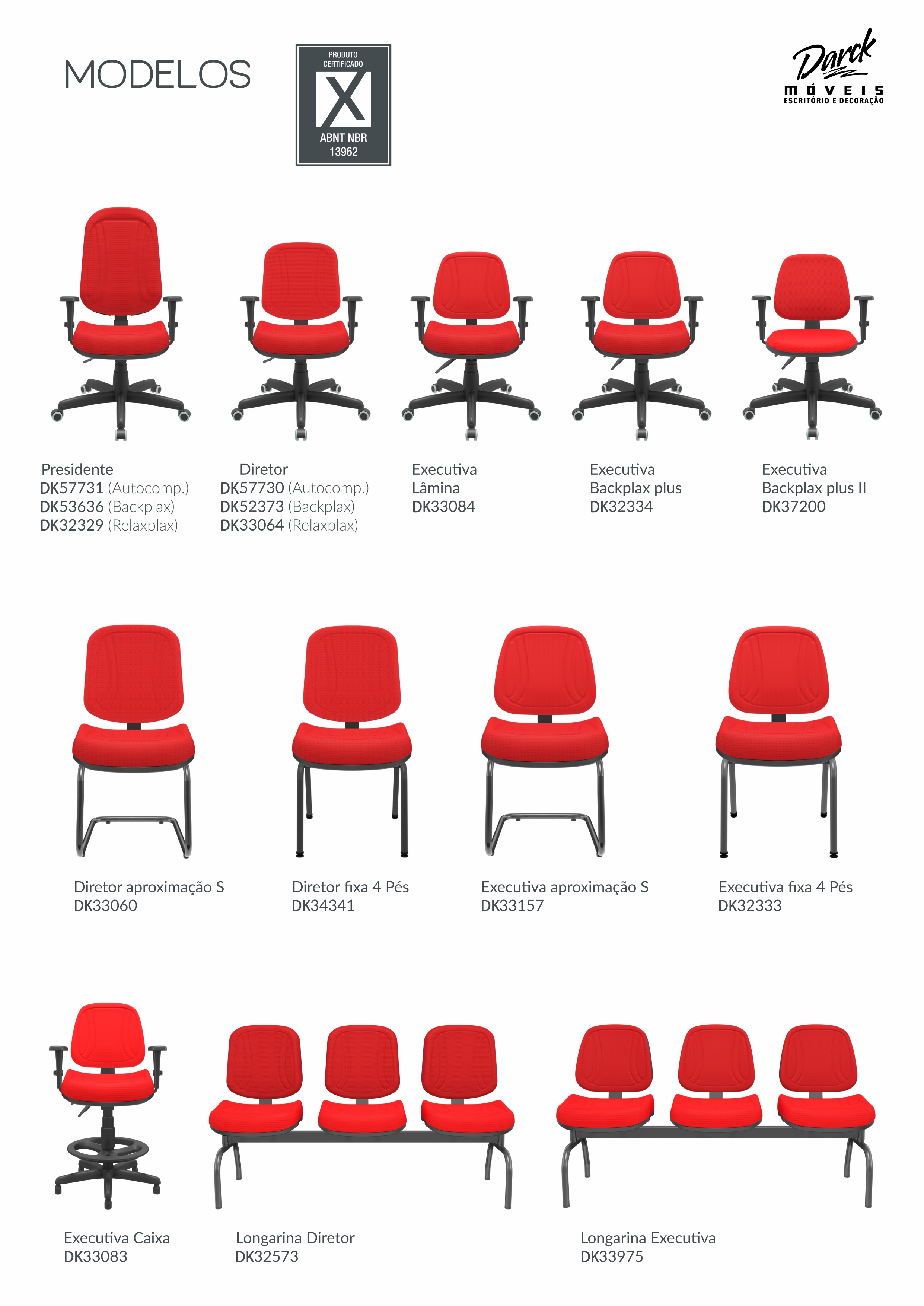 MODELOS

PRODUTO CERTIFICADO
X
ABNT NBR
13962

Darck
MÓVEIS
ESCRITÓRIO E DECORAÇÃO

Presidente
DK57731 (Autocomp.)
DK53636 (Backplax)
DK32329 (Relaxplax)

Diretor
DK57730 (Autocomp.)
DK52373 (Backplax)
DK33064 (Relaxplax)

Executiva
Lâmina
DK33084

Executiva
Backplax plus
DK32334

Executiva
Backplax plus II
DK37200

Diretor aproximação S
DK33060

Diretor fixa 4 Pés
DK34341

Executiva aproximação S
DK33157

Executiva fixa 4 Pés
DK32333

Executiva Caixa
DK33083

Longarina Diretor
DK32573

Longarina Executiva
DK33975